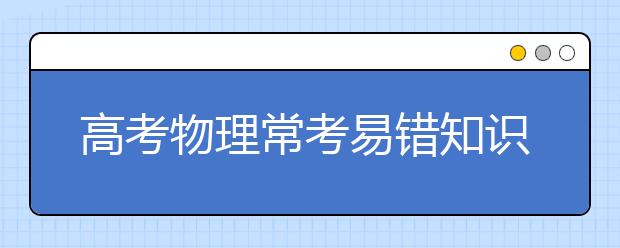 高考物理常考易错知识